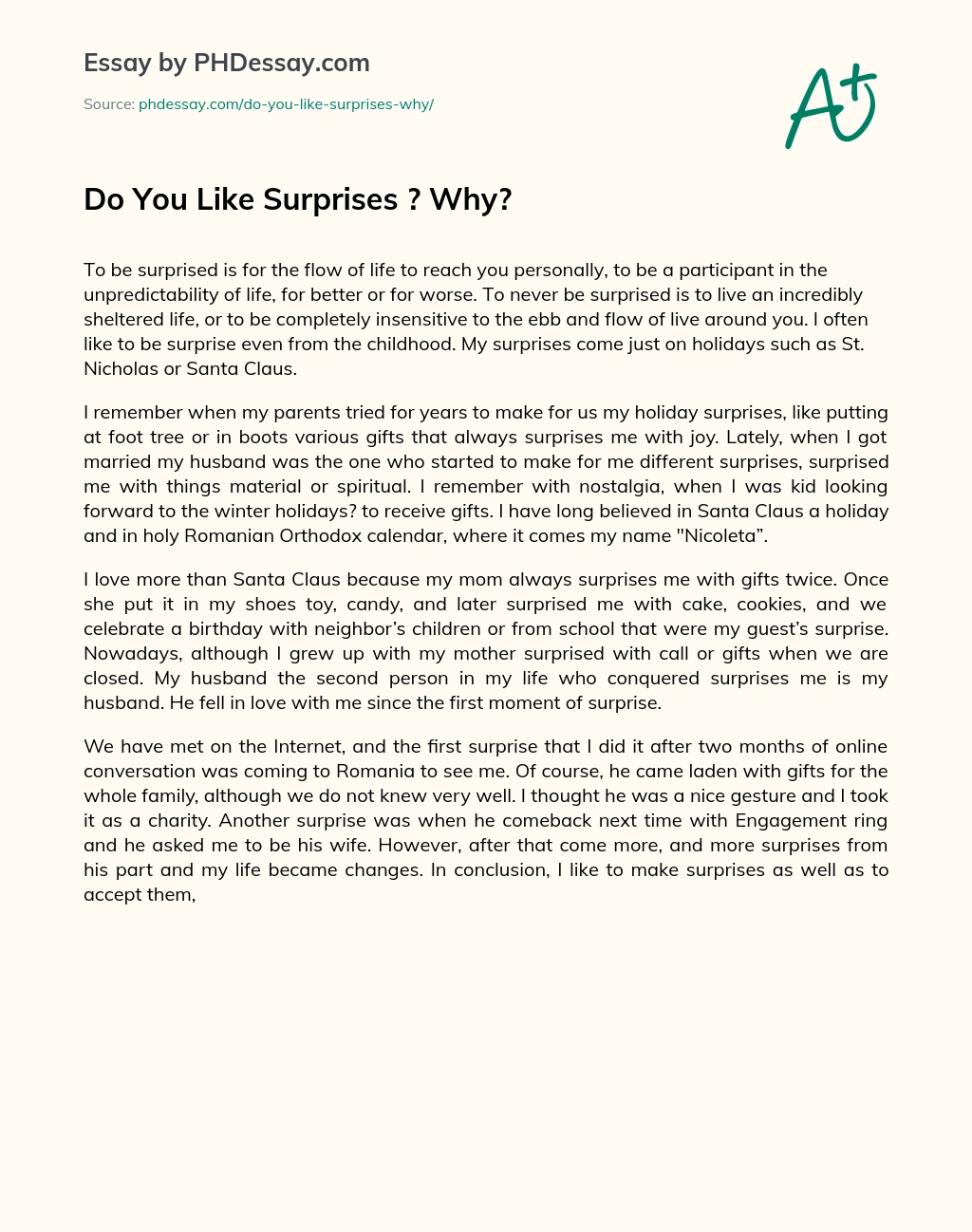 Essay by PHDessay.com

Source: phdessay.com/do-you-like-surprises-why/

A+

Do You Like Surprises ? Why?

To be surprised is for the flow of life to reach you personally, to be a participant in the unpredictability of life, for better or for worse. To never be surprised is to live an incredibly sheltered life, or to be completely insensitive to the ebb and flow of live around you. I often like to be surprise even from the childhood. My surprises come just on holidays such as St. Nicholas or Santa Claus.

I remember when my parents tried for years to make for us my holiday surprises, like putting at foot tree or in boots various gifts that always surprises me with joy. Lately, when I got married my husband was the one who started to make for me different surprises, surprised me with things material or spiritual. I remember with nostalgia, when I was kid looking forward to the winter holidays? to receive gifts. I have long believed in Santa Claus a holiday and in holy Romanian Orthodox calendar, where it comes my name "Nicoleta”.

I love more than Santa Claus because my mom always surprises me with gifts twice. Once she put it in my shoes toy, candy, and later surprised me with cake, cookies, and we celebrate a birthday with neighbor’s children or from school that were my guest’s surprise. Nowadays, although I grew up with my mother surprised with call or gifts when we are closed. My husband the second person in my life who conquered surprises me is my husband. He fell in love with me since the first moment of surprise.

We have met on the Internet, and the first surprise that I did it after two months of online conversation was coming to Romania to see me. Of course, he came laden with gifts for the whole family, although we do not knew very well. I thought he was a nice gesture and I took it as a charity. Another surprise was when he comeback next time with Engagement ring and he asked me to be his wife. However, after that come more, and more surprises from his part and my life became changes. In conclusion, I like to make surprises as well as to accept them,